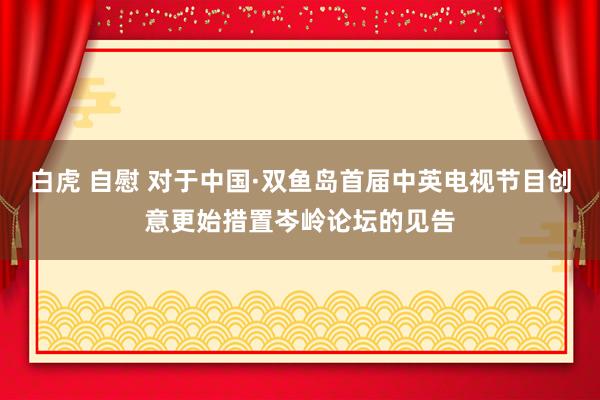 白虎 自慰 对于中国·双鱼岛首届中英电视节目创意更始措置岑岭论坛的见告